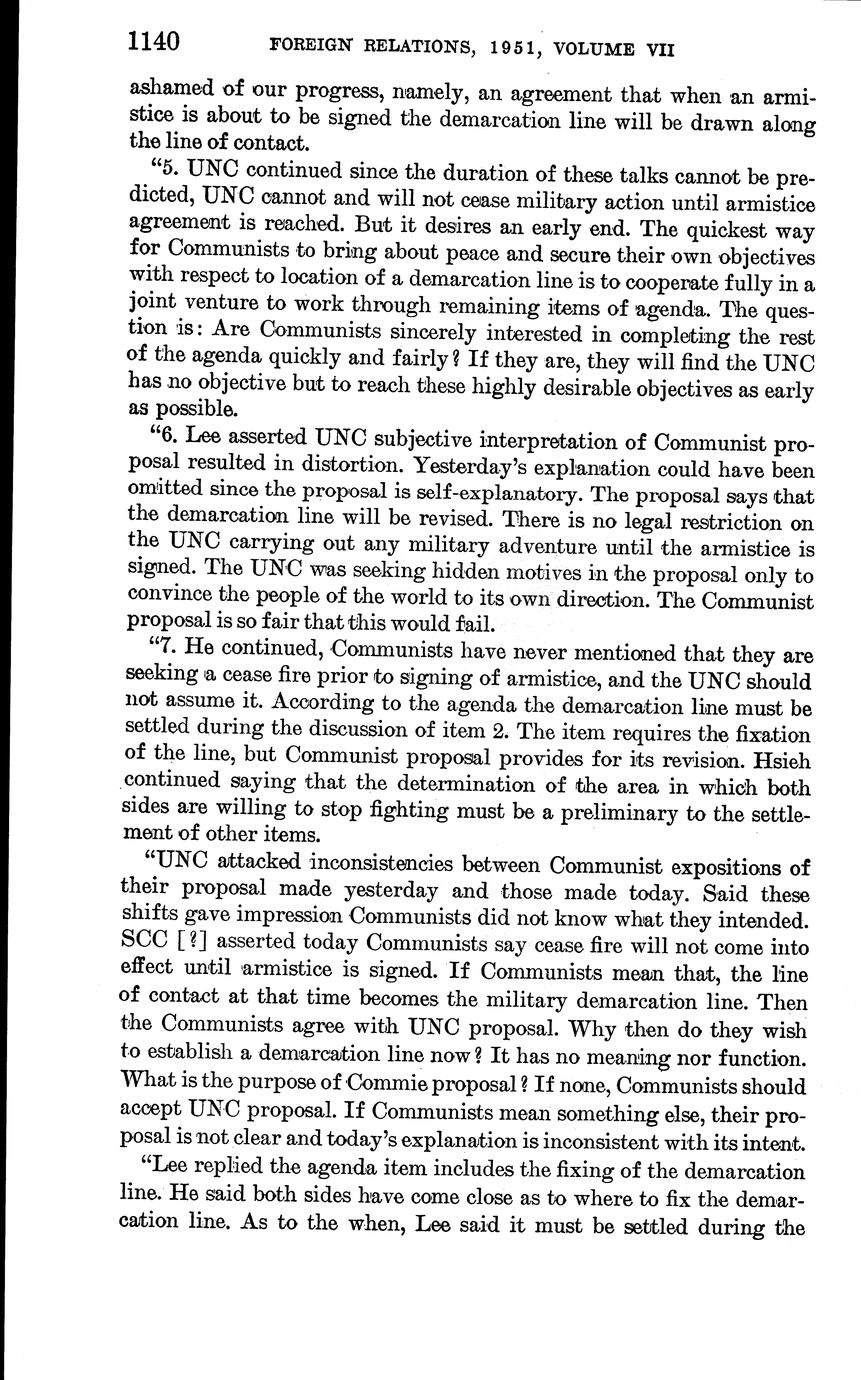 1140 FOREIGN RELATIONS, 1951, VOLUME VII

ashamed of our progress, namely, an agreement that when an armistice is about to be signed the demarcation line will be drawn along the line of contact.

"5. UNC continued since the duration of these talks cannot be predicted, UNC cannot and will not cease military action until armistice agreement is reached. But it desires an early end. The quickest way for Communists to bring about peace and secure their own objectives with respect to location of a demarcation line is to cooperate fully in a joint venture to work through remaining items of agenda. The question is: Are Communists sincerely interested in completing the rest of the agenda quickly and fairly? If they are, they will find the UNC has no objective but to reach these highly desirable objectives as early as possible.

"6. Lee asserted UNC subjective interpretation of Communist proposal resulted in distortion. Yesterday's explanation could have been omitted since the proposal is self-explanatory. The proposal says that the demarcation line will be revised. There is no legal restriction on the UNC carrying out any military adventure until the armistice is signed. The UNC was seeking hidden motives in the proposal only to convince the people of the world to its own direction. The Communist proposal is so fair that this would fail.

"7. He continued, Communists have never mentioned that they are seeking a cease fire prior to signing of armistice, and the UNC should not assume it. According to the agenda the demarcation line must be settled during the discussion of item 2. The item requires the fixation of the line, but Communist proposal provides for its revision. Hsieh continued saying that the determination of the area in which both sides are willing to stop fighting must be a preliminary to the settlement of other items.

"UNC attacked inconsistencies between Communist expositions of their proposal made yesterday and those made today. Said these shifts gave impression Communists did not know what they intended. SCC [?] asserted today Communists say cease fire will not come into effect until armistice is signed. If Communists mean that, the line of contact at that time becomes the military demarcation line. Then the Communists agree with UNC proposal. Why then do they wish to establish a demarcation line now? It has no meaning nor function. What is the purpose of Commie proposal? If none, Communists should accept UNC proposal. If Communists mean something else, their proposal is not clear and today's explanation is inconsistent with its intent.

"Lee replied the agenda item includes the fixing of the demarcation line. He said both sides have come close as to where to fix the demarcation line. As to the when, Lee said it must be settled during the